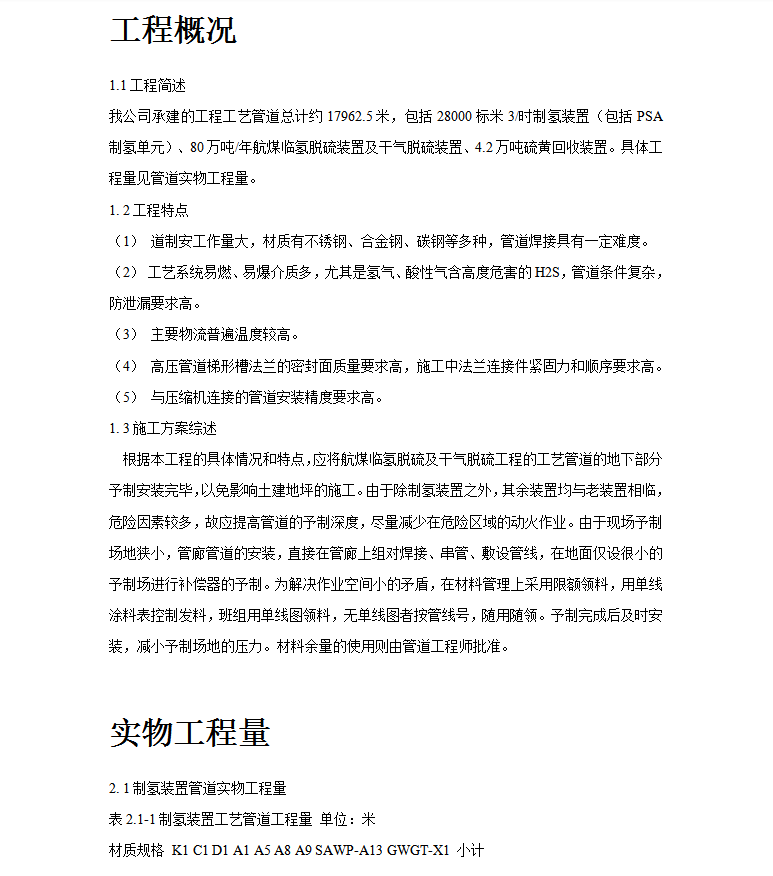 工程概况

1.1 工程简述

我公司承建的工程工艺管道总计约 17962.5 米，包括 28000 标米 3/时制氢装置（包括 PSA 制氢单元）、80 万吨/年航煤临氢脱硫装置及干气脱硫装置、4.2 万吨硫黄回收装置。具体工程量见管道实物工程量。

1. 2 工程特点

（1） 道制安工作量大，材质有不锈钢、合金钢、碳钢等多种，管道焊接具有一定难度。

（2） 工艺系统易燃、易爆介质多，尤其是氢气、酸性气含高度危害的 H2S，管道条件复杂，防泄漏要求高。

（3） 主要物流普遍温度较高。

（4） 高压管道梯形槽法兰的密封面质量要求高，施工中法兰连接件紧固力和顺序要求高。

（5） 与压缩机连接的管道安装精度要求高。

1. 3 施工方案综述

根据本工程的具体情况和特点，应将航煤临氢脱硫及干气脱硫工程的工艺管道的地下部分予制安装完毕，以免影响土建地坪的施工。由于除制氢装置之外，其余装置均与老装置相临，危险因素较多，故应提高管道的予制深度，尽量减少在危险区域的动火作业。由于现场予制场地狭小，管廊管道的安装，直接在管廊上组对焊接、串管、敷设管线，在地面仅设很小的予制场进行补偿器的予制。为解决作业空间小的矛盾，在材料管理上采用限额领料，用单线涂料表控制发料，班组用单线图领料，无单线图者按管线号，随用随领。予制完成后及时安装，减小予制场地的压力。材料余量的使用则由管道工程师批准。

实物工程量

2. 1 制氢装置管道实物工程量

表 2.1-1 制氢装置工艺管道工程量 单位：米

材质规格 K1 C1 D1 A1 A5 A8 A9 SAWP-A13 GWGT-X1 小计